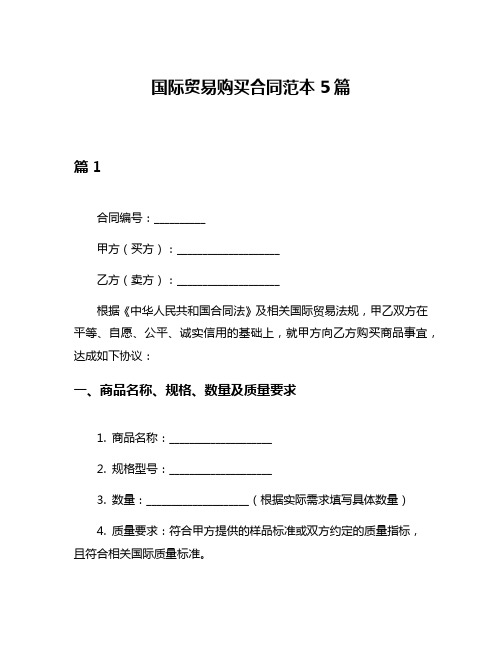 国际贸易购买合同范本 5 篇

篇 1

合同编号：__________

甲方（买方）：____________________

乙方（卖方）：____________________

根据《中华人民共和国合同法》及相关国际贸易法规，甲乙双方在平等、自愿、公平、诚实信用的基础上，就甲方向乙方购买商品事宜，达成如下协议：

一、商品名称、规格、数量及质量要求

1. 商品名称：____________________

2. 规格型号：____________________

3. 数量：____________________（根据实际需求填写具体数量）

4. 质量要求：符合甲方提供的样品标准或双方约定的质量指标，且符合相关国际质量标准。